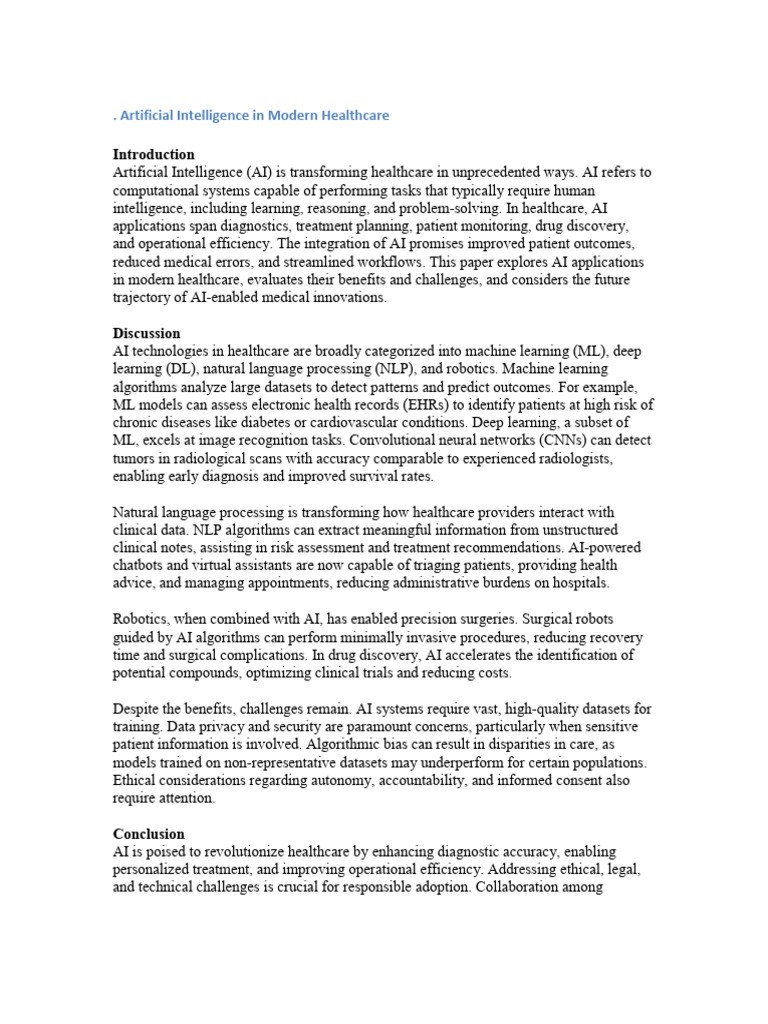 . Artificial Intelligence in Modern Healthcare

Introduction
Artificial Intelligence (AI) is transforming healthcare in unprecedented ways. AI refers to computational systems capable of performing tasks that typically require human intelligence, including learning, reasoning, and problem-solving. In healthcare, AI applications span diagnostics, treatment planning, patient monitoring, drug discovery, and operational efficiency. The integration of AI promises improved patient outcomes, reduced medical errors, and streamlined workflows. This paper explores AI applications in modern healthcare, evaluates their benefits and challenges, and considers the future trajectory of AI-enabled medical innovations.

Discussion
AI technologies in healthcare are broadly categorized into machine learning (ML), deep learning (DL), natural language processing (NLP), and robotics. Machine learning algorithms analyze large datasets to detect patterns and predict outcomes. For example, ML models can assess electronic health records (EHRs) to identify patients at high risk of chronic diseases like diabetes or cardiovascular conditions. Deep learning, a subset of ML, excels at image recognition tasks. Convolutional neural networks (CNNs) can detect tumors in radiological scans with accuracy comparable to experienced radiologists, enabling early diagnosis and improved survival rates.

Natural language processing is transforming how healthcare providers interact with clinical data. NLP algorithms can extract meaningful information from unstructured clinical notes, assisting in risk assessment and treatment recommendations. AI-powered chatbots and virtual assistants are now capable of triaging patients, providing health advice, and managing appointments, reducing administrative burdens on hospitals.

Robotics, when combined with AI, has enabled precision surgeries. Surgical robots guided by AI algorithms can perform minimally invasive procedures, reducing recovery time and surgical complications. In drug discovery, AI accelerates the identification of potential compounds, optimizing clinical trials and reducing costs.

Despite the benefits, challenges remain. AI systems require vast, high-quality datasets for training. Data privacy and security are paramount concerns, particularly when sensitive patient information is involved. Algorithmic bias can result in disparities in care, as models trained on non-representative datasets may underperform for certain populations. Ethical considerations regarding autonomy, accountability, and informed consent also require attention.

Conclusion
AI is poised to revolutionize healthcare by enhancing diagnostic accuracy, enabling personalized treatment, and improving operational efficiency. Addressing ethical, legal, and technical challenges is crucial for responsible adoption. Collaboration among